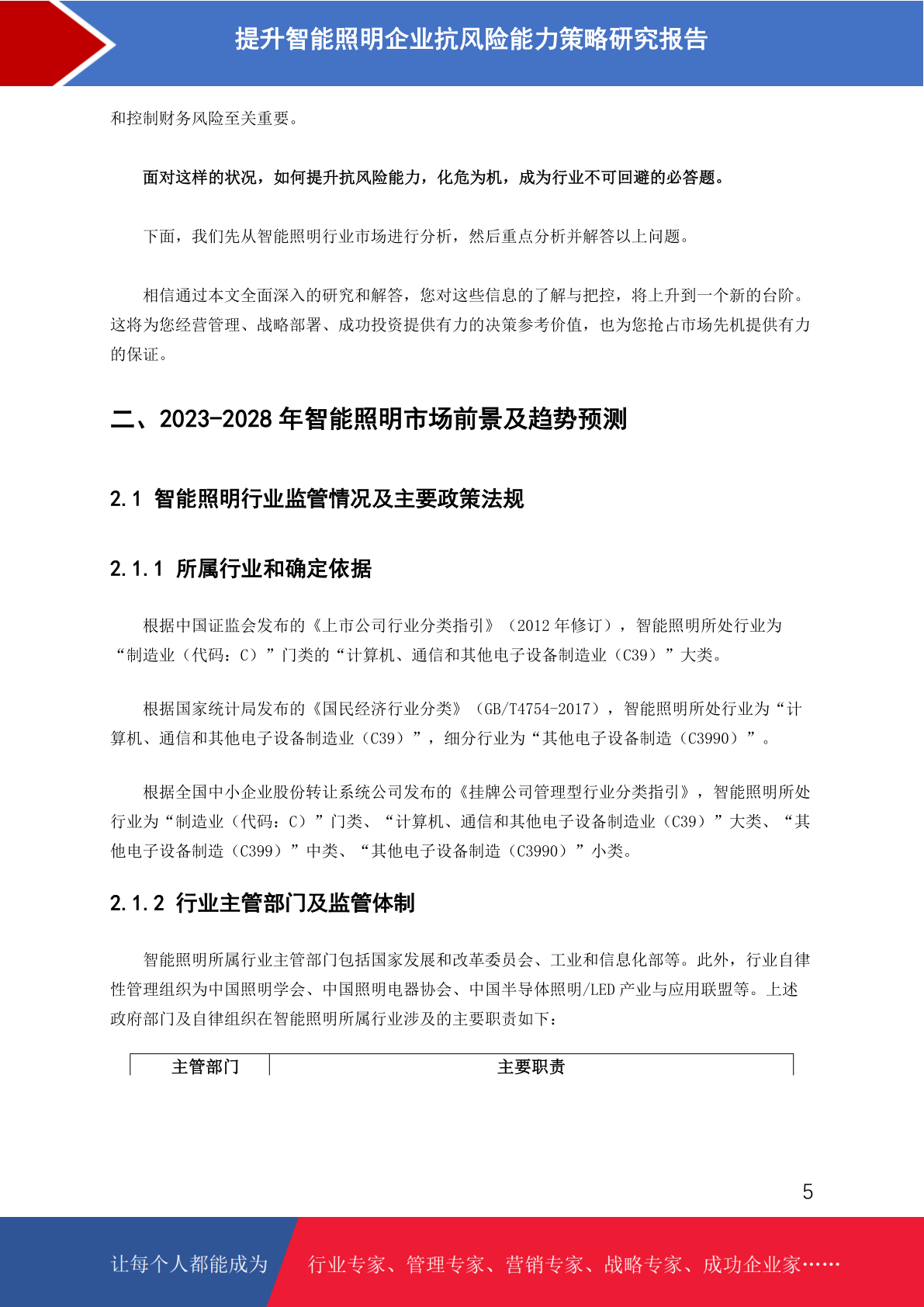 提升智能照明企业抗风险能力策略研究报告

和控制财务风险至关重要。

面对这样的状况，如何提升抗风险能力，化危为机，成为行业不可回避的必答题。

下面，我们先从智能照明行业市场进行分析，然后重点分析并解答以上问题。

相信通过本文全面深入的研究和解答，您对这些信息的了解与把控，将上升到一个新的台阶。这将为您经营管理、战略部署、成功投资提供有力的决策参考价值，也为您抢占市场先机提供有力的保证。

二、2023-2028 年智能照明市场前景及趋势预测

2.1 智能照明行业监管情况及主要政策法规

2.1.1 所属行业和确定依据

根据中国证监会发布的《上市公司行业分类指引》（2012 年修订），智能照明所处行业为“制造业（代码：C）”门类的“计算机、通信和其他电子设备制造业（C39）”大类。

根据国家统计局发布的《国民经济行业分类》（GB/T4754-2017），智能照明所处行业为“计算机、通信和其他电子设备制造业（C39）”，细分行业为“其他电子设备制造（C3990）”。

根据全国中小企业股份转让系统公司发布的《挂牌公司管理型行业分类指引》，智能照明所处行业为“制造业（代码：C）”门类、“计算机、通信和其他电子设备制造业（C39）”大类、“其他电子设备制造（C399）”中类、“其他电子设备制造（C3990）”小类。

2.1.2 行业主管部门及监管体制

智能照明所属行业主管部门包括国家发展和改革委员会、工业和信息化部等。此外，行业自律性管理组织为中国照明学会、中国照明电器协会、中国半导体照明/LED 产业与应用联盟等。上述政府部门及自律组织在智能照明所属行业涉及的主要职责如下：

| 主管部门 | 主要职责 |
|---|---|

5

让每个人都能成为 行业专家、管理专家、营销专家、战略专家、成功企业家……